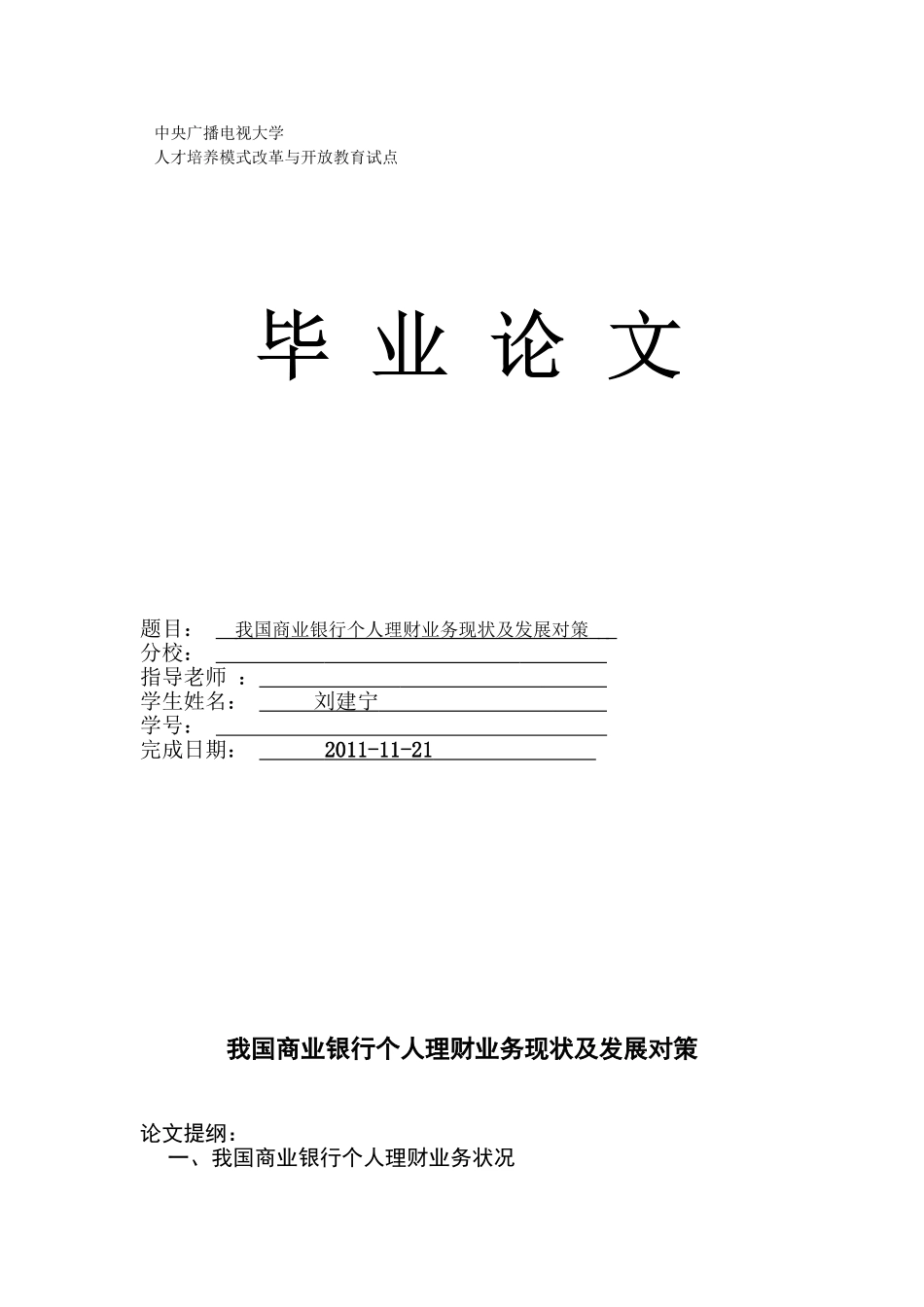 中央广播电视大学
人才培养模式改革与开放教育试点

毕 业 论 文

题目： 我国商业银行个人理财业务现状及发展对策
分校：
指导老师 ：
学生姓名： 刘建宁
学号：
完成日期： 2011-11-21

我国商业银行个人理财业务现状及发展对策

论文提纲：
一、我国商业银行个人理财业务状况